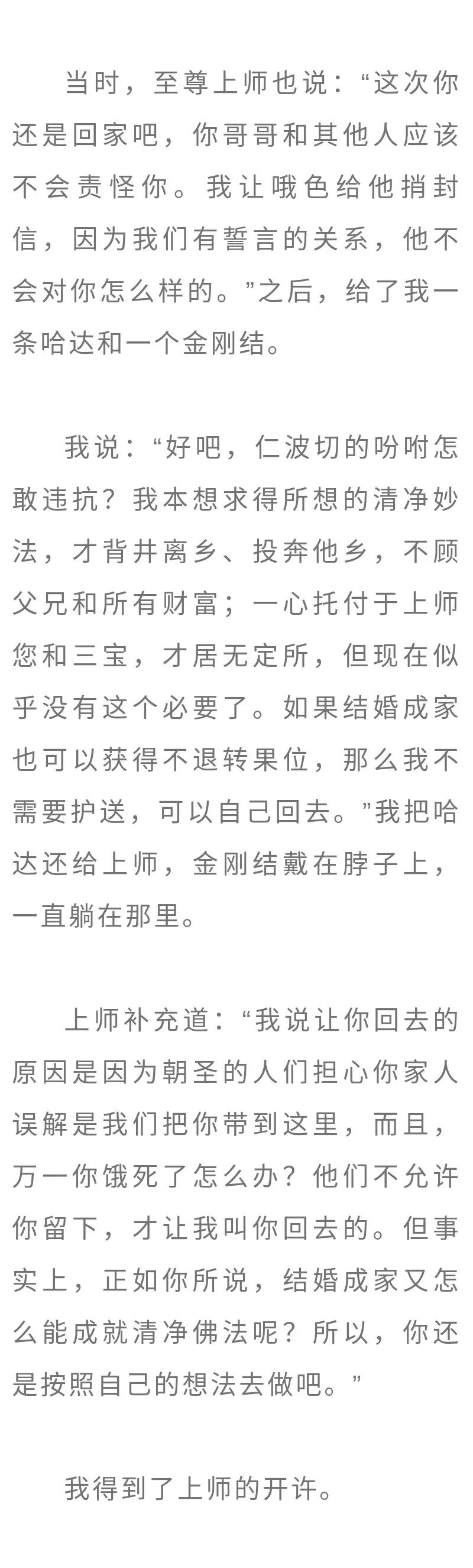 当时，至尊上师也说：“这次你还是回家吧，你哥哥和其他人应该不会责怪你。我让哦色给他捎封信，因为我们有誓言的关系，他不会对你怎么样的。”之后，给了我一条哈达和一个金刚结。

我说：“好吧，仁波切的吩咐怎敢违抗？我本想求得所想的清净妙法，才背井离乡、投奔他乡，不顾父兄和所有财富；一心托付于上师您和三宝，才居无定所，但现在似乎没有这个必要了。如果结婚成家也可以获得不退转果位，那么我不需要护送，可以自己回去。”我把哈达还给上师，金刚结戴在脖子上，一直躺在那里。

上师补充道：“我说让你回去的原因是因为朝圣的人们担心你家人误解是我们把你带到这里，而且，万一你饿死了怎么办？他们不允许你留下，才让我叫你回去的。但事实上，正如你所说，结婚成家又怎么能成就清净佛法呢？所以，你还是按照自己的想法去做吧。”

我得到了上师的开许。